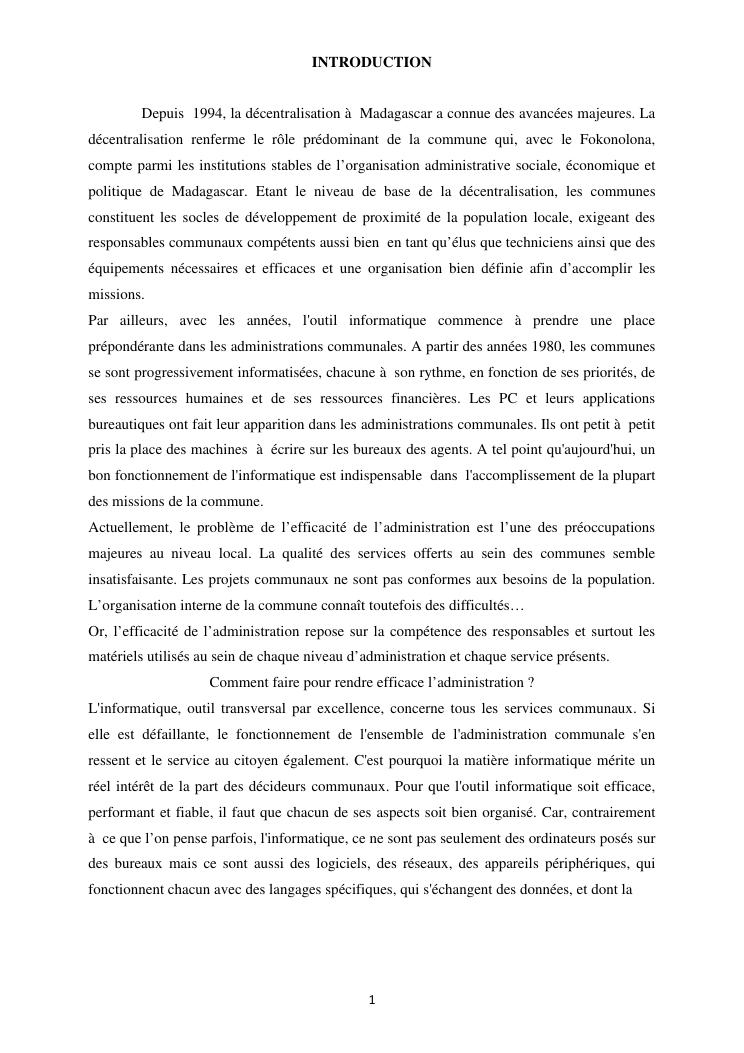 INTRODUCTION

Depuis 1994, la décentralisation à Madagascar a connue des avancées majeures. La décentralisation renferme le rôle prédominant de la commune qui, avec le Fokonolona, compte parmi les institutions stables de l’organisation administrative sociale, économique et politique de Madagascar. Etant le niveau de base de la décentralisation, les communes constituent les socles de développement de proximité de la population locale, exigeant des responsables communaux compétents aussi bien en tant qu’élus que techniciens ainsi que des équipements nécessaires et efficaces et une organisation bien définie afin d’accomplir les missions.

Par ailleurs, avec les années, l'outil informatique commence à prendre une place prépondérante dans les administrations communales. A partir des années 1980, les communes se sont progressivement informatisées, chacune à son rythme, en fonction de ses priorités, de ses ressources humaines et de ses ressources financières. Les PC et leurs applications bureautiques ont fait leur apparition dans les administrations communales. Ils ont petit à petit pris la place des machines à écrire sur les bureaux des agents. A tel point qu'aujourd'hui, un bon fonctionnement de l'informatique est indispensable dans l'accomplissement de la plupart des missions de la commune.

Actuellement, le problème de l’efficacité de l’administration est l’une des préoccupations majeures au niveau local. La qualité des services offerts au sein des communes semble insatisfaisante. Les projets communaux ne sont pas conformes aux besoins de la population. L’organisation interne de la commune connaît toutefois des difficultés…

Or, l’efficacité de l’administration repose sur la compétence des responsables et surtout les matériels utilisés au sein de chaque niveau d’administration et chaque service présents.

Comment faire pour rendre efficace l’administration ?

L'informatique, outil transversal par excellence, concerne tous les services communaux. Si elle est défaillante, le fonctionnement de l'ensemble de l'administration communale s'en ressent et le service au citoyen également. C'est pourquoi la matière informatique mérite un réel intérêt de la part des décideurs communaux. Pour que l'outil informatique soit efficace, performant et fiable, il faut que chacun de ses aspects soit bien organisé. Car, contrairement à ce que l’on pense parfois, l'informatique, ce ne sont pas seulement des ordinateurs posés sur des bureaux mais ce sont aussi des logiciels, des réseaux, des appareils périphériques, qui fonctionnent chacun avec des langages spécifiques, qui s'échangent des données, et dont la

1